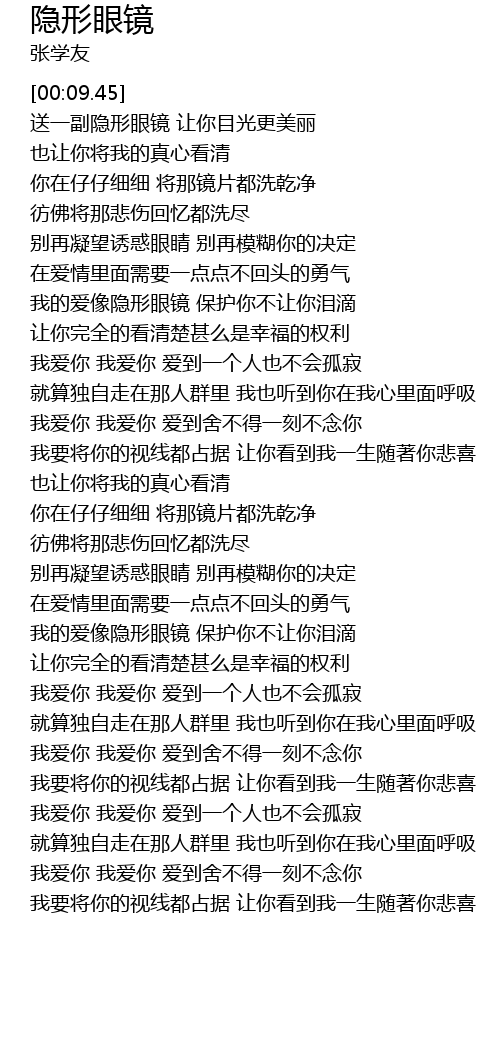 隐形眼镜
张学友

[00:09.45]
送一副隐形眼镜 让你目光更美丽
也让你将我的真心看清
你在仔仔细细 将那镜片都洗乾净
彷佛将那悲伤回忆都洗尽
别再凝望诱惑眼睛 别再模糊你的决定
在爱情里面需要一点点不回头的勇气
我的爱像隐形眼镜 保护你不让你泪滴
让你完全的看清楚甚么是幸福的权利
我爱你 我爱你 爱到一个人也不会孤寂
就算独自走在那人群里 我也听到你在我心里面呼吸
我爱你 我爱你 爱到舍不得一刻不念你
我要将你的视线都占据 让你看到我一生随著你悲喜
也让你将我的真心看清
你在仔仔细细 将那镜片都洗乾净
彷佛将那悲伤回忆都洗尽
别再凝望诱惑眼睛 别再模糊你的决定
在爱情里面需要一点点不回头的勇气
我的爱像隐形眼镜 保护你不让你泪滴
让你完全的看清楚甚么是幸福的权利
我爱你 我爱你 爱到一个人也不会孤寂
就算独自走在那人群里 我也听到你在我心里面呼吸
我爱你 我爱你 爱到舍不得一刻不念你
我要将你的视线都占据 让你看到我一生随著你悲喜
我爱你 我爱你 爱到一个人也不会孤寂
就算独自走在那人群里 我也听到你在我心里面呼吸
我爱你 我爱你 爱到舍不得一刻不念你
我要将你的视线都占据 让你看到我一生随著你悲喜